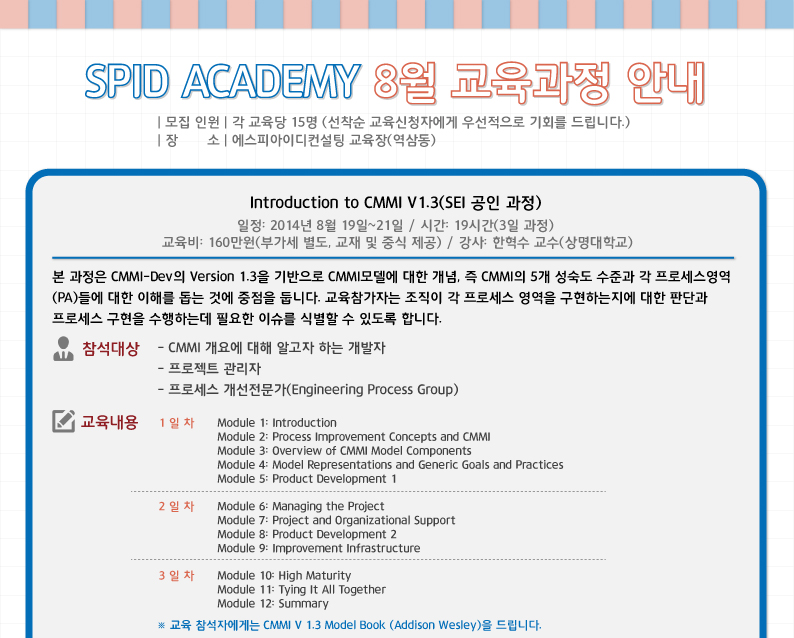 SPID ACADEMY 8월 교육과정 안내

| 모집 인원 | 각 교육당 15명 (선착순 교육신청자에게 우선적으로 기회를 드립니다.)
| 장 소 | 에스피아이디컨설팅 교육장(역삼동)

Introduction to CMMI V1.3(SEI 공인 과정)

일정: 2014년 8월 19일~21일 / 시간: 19시간(3일 과정)
교육비: 160만원(부가세 별도, 교재 및 중식 제공) / 강사: 한혁수 교수(상명대학교)

본 과정은 CMMI-Dev의 Version 1.3을 기반으로 CMMI모델에 대한 개념, 즉 CMMI의 5개 성숙도 수준과 각 프로세스영역(PA)들에 대한 이해를 돕는 것에 중점을 둡니다. 교육참가자는 조직이 각 프로세스 영역을 구현하는지에 대한 판단과 프로세스 구현을 수행하는데 필요한 이슈를 식별할 수 있도록 합니다.

참석대상
- CMMI 개요에 대해 알고자 하는 개발자
- 프로젝트 관리자
- 프로세스 개선전문가(Engineering Process Group)

교육내용
1 일 차
Module 1: Introduction
Module 2: Process Improvement Concepts and CMMI
Module 3: Overview of CMMI Model Components
Module 4: Model Representations and Generic Goals and Practices
Module 5: Product Development 1

2 일 차
Module 6: Managing the Project
Module 7: Project and Organizational Support
Module 8: Product Development 2
Module 9: Improvement Infrastructure

3 일 차
Module 10: High Maturity
Module 11: Tying It All Together
Module 12: Summary

※ 교육 참석자에게는 CMMI V 1.3 Model Book (Addison Wesley)을 드립니다.